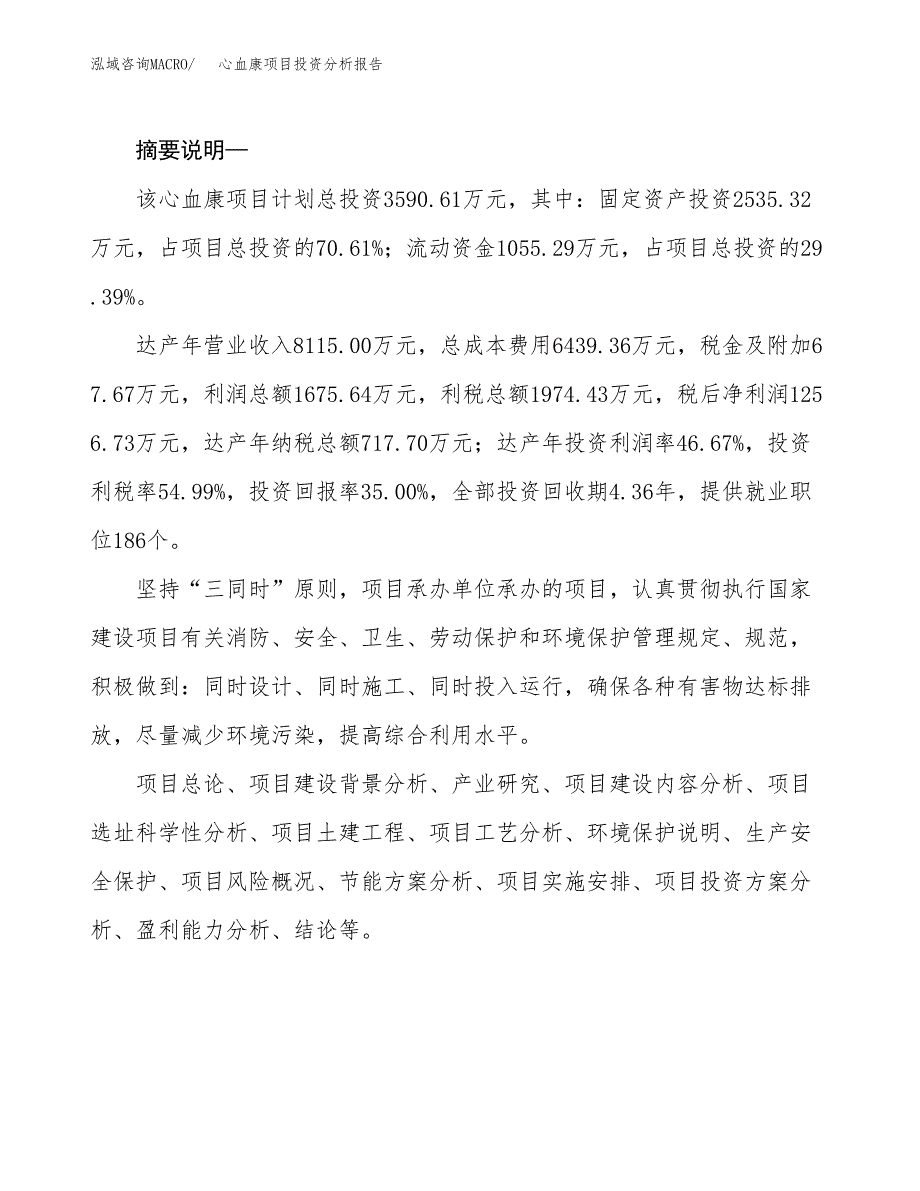 泓域咨询MACRO/　心血康项目投资分析报告

摘要说明—

该心血康项目计划总投资3590.61万元，其中：固定资产投资2535.32万元，占项目总投资的70.61%；流动资金1055.29万元，占项目总投资的29.39%。

达产年营业收入8115.00万元，总成本费用6439.36万元，税金及附加67.67万元，利润总额1675.64万元，利税总额1974.43万元，税后净利润1256.73万元，达产年纳税总额717.70万元；达产年投资利润率46.67%，投资利税率54.99%，投资回报率35.00%，全部投资回收期4.36年，提供就业职位186个。

坚持“三同时”原则，项目承办单位承办的项目，认真贯彻执行国家建设项目有关消防、安全、卫生、劳动保护和环境保护管理规定、规范，积极做到：同时设计、同时施工、同时投入运行，确保各种有害物达标排放，尽量减少环境污染，提高综合利用水平。

项目总论、项目建设背景分析、产业研究、项目建设内容分析、项目选址科学性分析、项目土建工程、项目工艺分析、环境保护说明、生产安全保护、项目风险概况、节能方案分析、项目实施安排、项目投资方案分析、盈利能力分析、结论等。